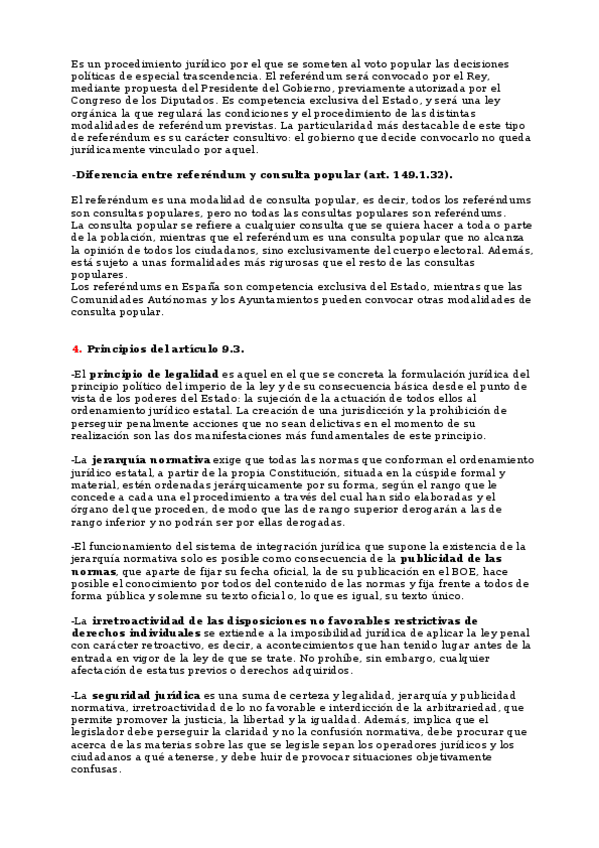 Es un procedimiento jurídico por el que se someten al voto popular las decisiones políticas de especial trascendencia. El referéndum será convocado por el Rey, mediante propuesta del Presidente del Gobierno, previamente autorizada por el Congreso de los Diputados. Es competencia exclusiva del Estado, y será una ley orgánica la que regulará las condiciones y el procedimiento de las distintas modalidades de referéndum previstas. La particularidad más destacable de este tipo de referéndum es su carácter consultivo: el gobierno que decide convocarlo no queda jurídicamente vinculado por aquel.

-Diferencia entre referéndum y consulta popular (art. 149.1.32).

El referéndum es una modalidad de consulta popular, es decir, todos los referéndums son consultas populares, pero no todas las consultas populares son referéndums.
La consulta popular se refiere a cualquier consulta que se quiera hacer a toda o parte de la población, mientras que el referéndum es una consulta popular que no alcanza la opinión de todos los ciudadanos, sino exclusivamente del cuerpo electoral. Además, está sujeto a unas formalidades más rigurosas que el resto de las consultas populares.
Los referéndums en España son competencia exclusiva del Estado, mientras que las Comunidades Autónomas y los Ayuntamientos pueden convocar otras modalidades de consulta popular.

4. Principios del artículo 9.3.

-El principio de legalidad es aquel en el que se concreta la formulación jurídica del principio político del imperio de la ley y de su consecuencia básica desde el punto de vista de los poderes del Estado: la sujeción de la actuación de todos ellos al ordenamiento jurídico estatal. La creación de una jurisdicción y la prohibición de perseguir penalmente acciones que no sean delictivas en el momento de su realización son las dos manifestaciones más fundamentales de este principio.

-La jerarquía normativa exige que todas las normas que conforman el ordenamiento jurídico estatal, a partir de la propia Constitución, situada en la cúspide formal y material, estén ordenadas jerárquicamente por su forma, según el rango que le concede a cada una el procedimiento a través del cual han sido elaboradas y el órgano del que proceden, de modo que las de rango superior derogarán a las de rango inferior y no podrán ser por ellas derogadas.

-El funcionamiento del sistema de integración jurídica que supone la existencia de la jerarquía normativa solo es posible como consecuencia de la publicidad de las normas, que aparte de fijar su fecha oficial, la de su publicación en el BOE, hace posible el conocimiento por todos del contenido de las normas y fija frente a todos de forma pública y solemne su texto oficial o, lo que es igual, su texto único.

-La irretroactividad de las disposiciones no favorables restrictivas de derechos individuales se extiende a la imposibilidad jurídica de aplicar la ley penal con carácter retroactivo, es decir, a acontecimientos que han tenido lugar antes de la entrada en vigor de la ley de que se trate. No prohíbe, sin embargo, cualquier afectación de estatus previos o derechos adquiridos.

-La seguridad jurídica es una suma de certeza y legalidad, jerarquía y publicidad normativa, irretroactividad de lo no favorable e interdicción de la arbitrariedad, que permite promover la justicia, la libertad y la igualdad. Además, implica que el legislador debe perseguir la claridad y no la confusión normativa, debe procurar que acerca de las materias sobre las que se legisle sepan los operadores jurídicos y los ciudadanos a qué atenerse, y debe huir de provocar situaciones objetivamente confusas.